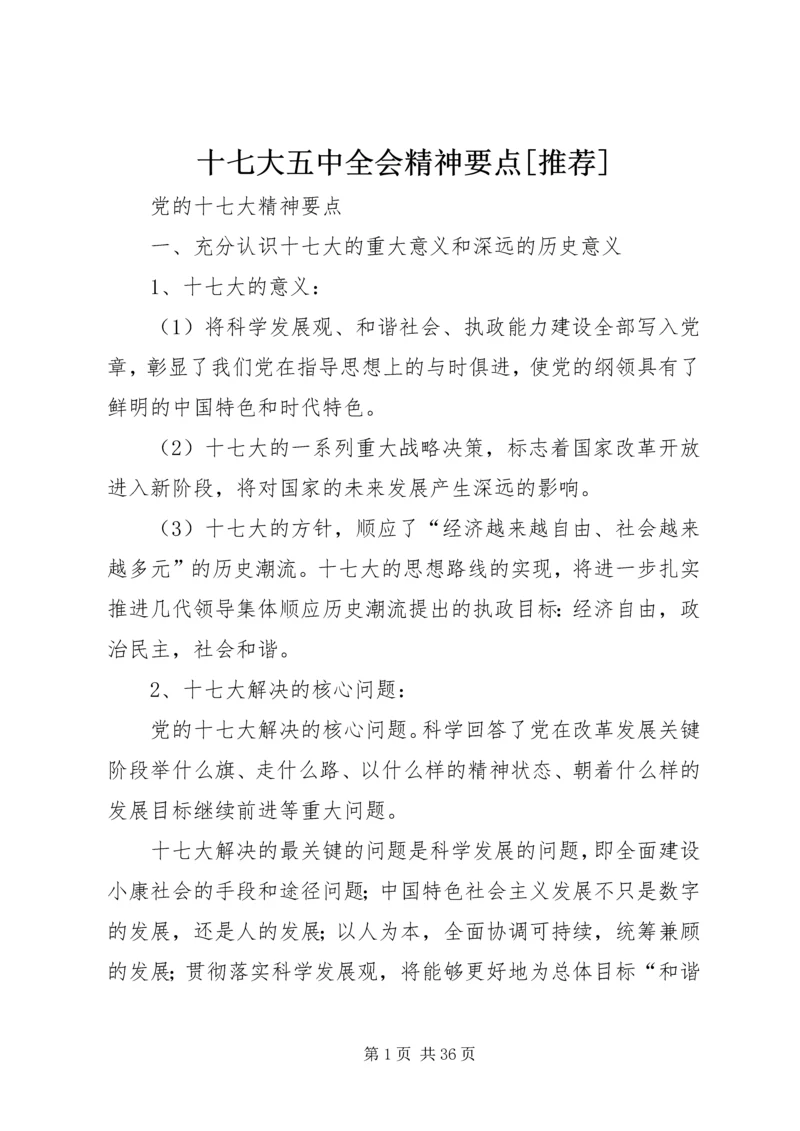 十七大五中全会精神要点[推荐]

党的十七大精神要点

一、充分认识十七大的重大意义和深远的历史意义

1、十七大的意义：

（1）将科学发展观、和谐社会、执政能力建设全部写入党章，彰显了我们党在指导思想上的与时俱进，使党的纲领具有了鲜明的中国特色和时代特色。

（2）十七大的一系列重大战略决策，标志着国家改革开放进入新阶段，将对国家的未来发展产生深远的影响。

（3）十七大的方针，顺应了“经济越来越自由、社会越来越多元”的历史潮流。十七大的思想路线的实现，将进一步扎实推进几代领导集体顺应历史潮流提出的执政目标：经济自由，政治民主，社会和谐。

2、十七大解决的核心问题：

党的十七大解决的核心问题。科学回答了党在改革发展关键阶段举什么旗、走什么路、以什么样的精神状态、朝着什么样的发展目标继续前进等重大问题。

十七大解决的最关键的问题是科学发展的问题，即全面建设小康社会的手段和途径问题；中国特色社会主义发展不只是数字的发展，还是人的发展；以人为本，全面协调可持续，统筹兼顾的发展；贯彻落实科学发展观，将能够更好地为总体目标“和谐

第 1 页 共 36 页